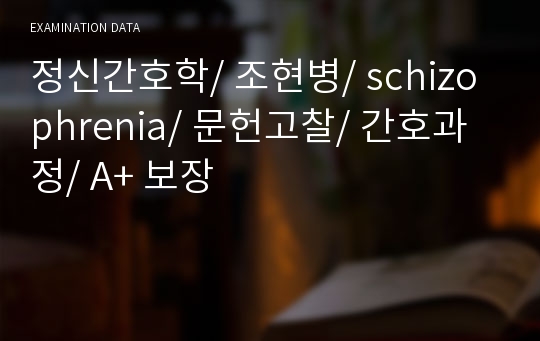 EXAMINATION DATA

정신간호학/ 조현병/ schizophrenia/ 문헌고찰/ 간호과정/ A+ 보장